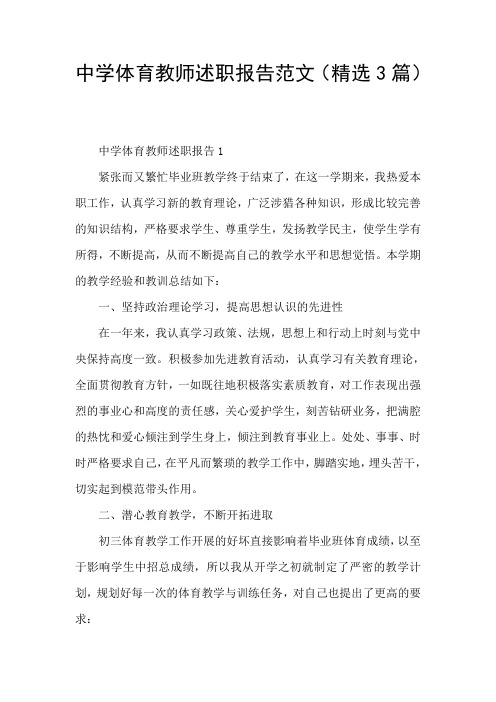 中学体育教师述职报告范文（精选3篇）

中学体育教师述职报告1

紧张而又繁忙毕业班教学终于结束了，在这一学期来，我热爱本职工作，认真学习新的教育理论，广泛涉猎各种知识，形成比较完善的知识结构，严格要求学生、尊重学生，发扬教学民主，使学生学有所得，不断提高，从而不断提高自己的教学水平和思想觉悟。本学期的教学经验和教训总结如下：

一、坚持政治理论学习，提高思想认识的先进性

在一年来，我认真学习政策、法规，思想上和行动上时刻与党中央保持高度一致。积极参加先进教育活动，认真学习有关教育理论，全面贯彻教育方针，一如既往地积极落实素质教育，对工作表现出强烈的事业心和高度的责任感，关心爱护学生，刻苦钻研业务，把满腔的热忱和爱心倾注到学生身上，倾注到教育事业上。处处、事事、时时严格要求自己，在平凡而繁琐的教学工作中，脚踏实地，埋头苦干，切实起到模范带头作用。

二、潜心教育教学，不断开拓进取

初三体育教学工作开展的好坏直接影响着毕业班体育成绩，以至于影响学生中招总成绩，所以我从开学之初就制定了严密的教学计划，规划好每一次的体育教学与训练任务，对自己也提出了更高的要求：